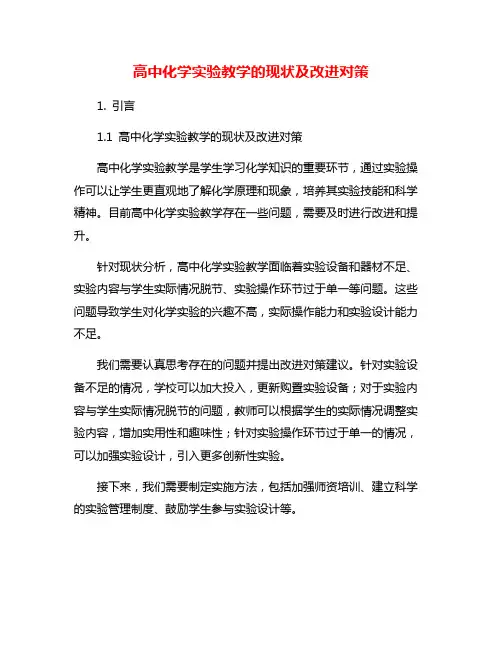 高中化学实验教学的现状及改进对策

1. 引言

1.1 高中化学实验教学的现状及改进对策

高中化学实验教学是学生学习化学知识的重要环节，通过实验操作可以让学生更直观地了解化学原理和现象，培养其实验技能和科学精神。目前高中化学实验教学存在一些问题，需要及时进行改进和提升。

针对现状分析，高中化学实验教学面临着实验设备和器材不足、实验内容与学生实际情况脱节、实验操作环节过于单一等问题。这些问题导致学生对化学实验的兴趣不高，实际操作能力和实验设计能力不足。

我们需要认真思考存在的问题并提出改进对策建议。针对实验设备不足的情况，学校可以加大投入，更新购置实验设备；对于实验内容与学生实际情况脱节的问题，教师可以根据学生的实际情况调整实验内容，增加实用性和趣味性；针对实验操作环节过于单一的情况，可以加强实验设计，引入更多创新性实验。

接下来，我们需要制定实施方法，包括加强师资培训、建立科学的实验管理制度、鼓励学生参与实验设计等。